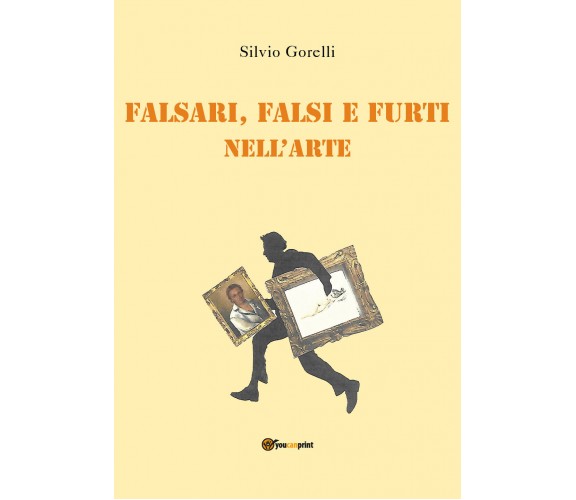 Silvio Gorelli

FALSARI, FALSI E FURTI
NELL'ARTE

youcanprint